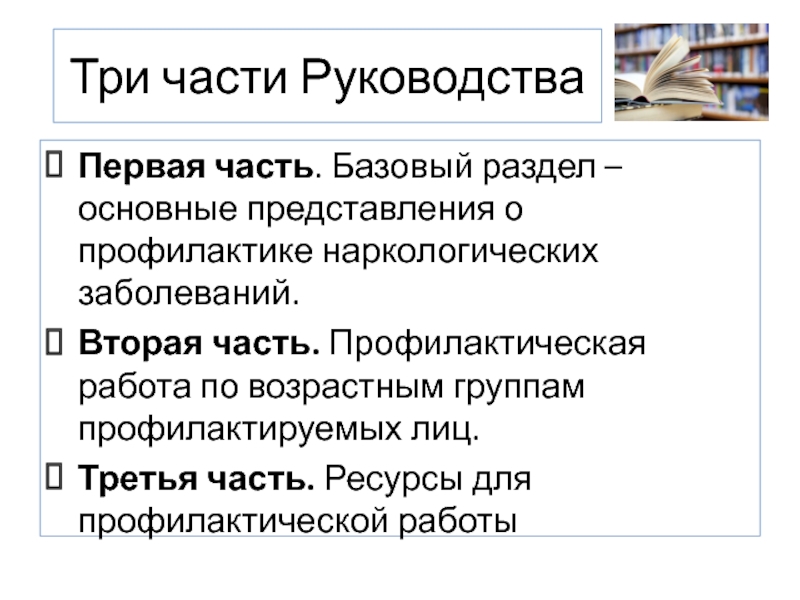 Три части Руководства

☐ Первая часть. Базовый раздел – основные представления о профилактике наркологических заболеваний.

☐ Вторая часть. Профилактическая работа по возрастным группам профилактируемых лиц.

☐ Третья часть. Ресурсы для профилактической работы